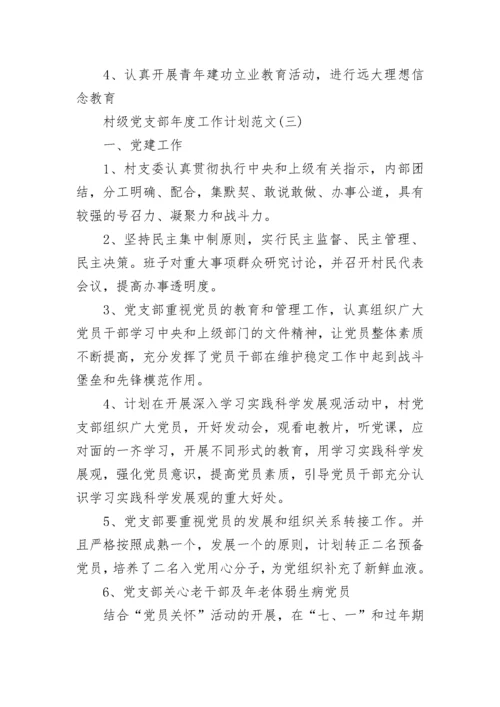 4、认真开展青年建功立业教育活动，进行远大理想信念教育

村级党支部年度工作计划范文(三)

一、党建工作

1、村支委认真贯彻执行中央和上级有关指示，内部团结，分工明确、配合，集默契、敢说敢做、办事公道，具有较强的号召力、凝聚力和战斗力。

2、坚持民主集中制原则，实行民主监督、民主管理、民主决策。班子对重大事项群众研究讨论，并召开村民代表会议，提高办事透明度。

3、党支部重视党员的教育和管理工作，认真组织广大党员干部学习中央和上级部门的文件精神，让党员整体素质不断提高，充分发挥了党员干部在维护稳定工作中起到战斗堡垒和先锋模范作用。

4、计划在开展深入学习实践科学发展观活动中，村党支部组织广大党员，开好发动会，观看电教片，听党课，应对面的一齐学习，开展不同形式的教育，用学习实践科学发展观，强化党员意识，提高党员素质，引导党员干部充分认识学习实践科学发展观的重大好处。

5、党支部要重视党员的发展和组织关系转接工作。并且严格按照成熟一个，发展一个的原则，计划转正二名预备党员，培养了二名入党用心分子，为党组织补充了新鲜血液。

6、党支部关心老干部及年老体弱生病党员

结合“党员关怀”活动的开展，在“七、一”和过年期